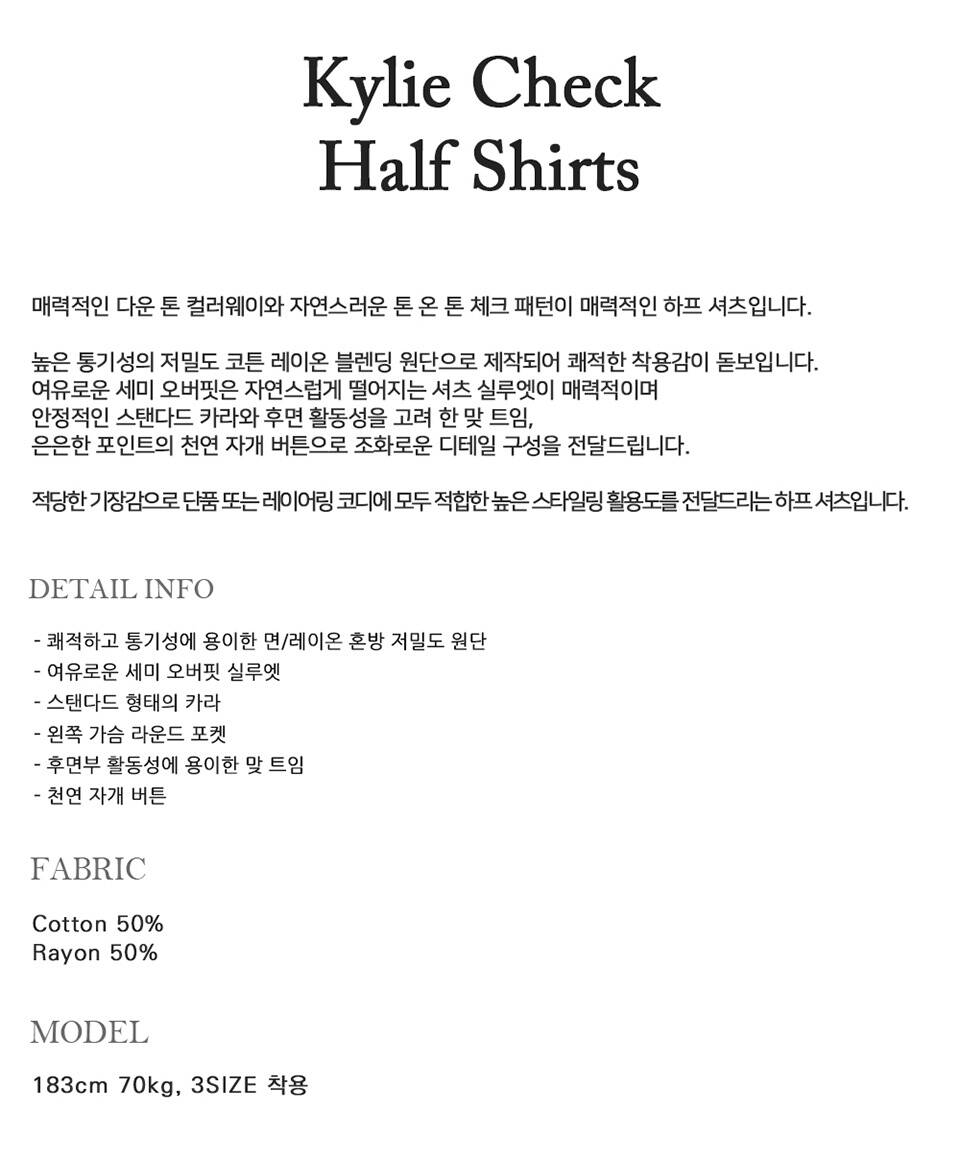 Kylie Check
Half Shirts

매력적인 다운 톤 컬러웨이와 자연스러운 톤 온 톤 체크 패턴이 매력적인 하프 셔츠입니다.

높은 통기성의 저밀도 코튼 레이온 블렌딩 원단으로 제작되어 쾌적한 착용감이 돋보입니다.
여유로운 세미 오버핏은 자연스럽게 떨어지는 셔츠 실루엣이 매력적이며
안정적인 스탠다드 카라와 후면 활동성을 고려 한 맞 트임,
은은한 포인트의 천연 자개 버튼으로 조화로운 디테일 구성을 전달드립니다.

적당한 기장감으로 단품 또는 레이어링 코디에 모두 적합한 높은 스타일링 활용도를 전달드리는 하프 셔츠입니다.

DETAIL INFO

- 쾌적하고 통기성에 용이한 면/레이온 혼방 저밀도 원단
- 여유로운 세미 오버핏 실루엣
- 스탠다드 형태의 카라
- 왼쪽 가슴 라운드 포켓
- 후면부 활동성에 용이한 맞 트임
- 천연 자개 버튼

FABRIC

Cotton 50%
Rayon 50%

MODEL

183cm 70kg, 3SIZE 착용